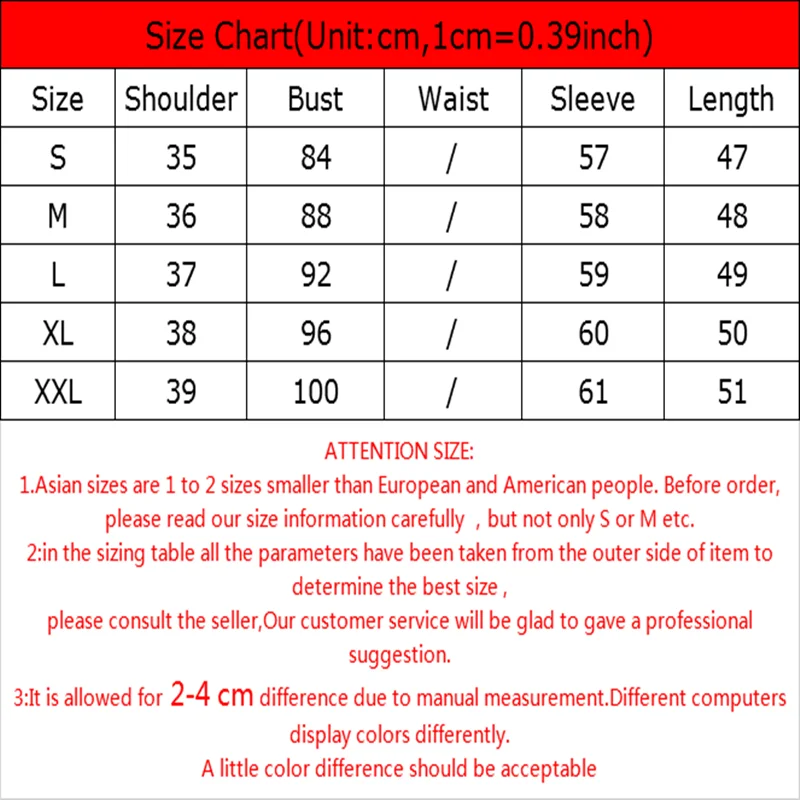 Size Chart(Unit:cm,1cm=0.39inch)

| Size | Shoulder | Bust | Waist | Sleeve | Length |
|---|---|---|---|---|---|
| S | 35 | 84 | / | 57 | 47 |
| M | 36 | 88 | / | 58 | 48 |
| L | 37 | 92 | / | 59 | 49 |
| XL | 38 | 96 | / | 60 | 50 |
| XXL | 39 | 100 | / | 61 | 51 |

ATTENTION SIZE:
1.Asian sizes are 1 to 2 sizes smaller than European and American people. Before order, please read our size information carefully , but not only S or M etc.
2:in the sizing table all the parameters have been taken from the outer side of item to determine the best size ,
please consult the seller,Our customer service will be glad to gave a professional suggestion.
3:It is allowed for 2-4 cm difference due to manual measurement.Different computers display colors differently.
A little color difference should be acceptable